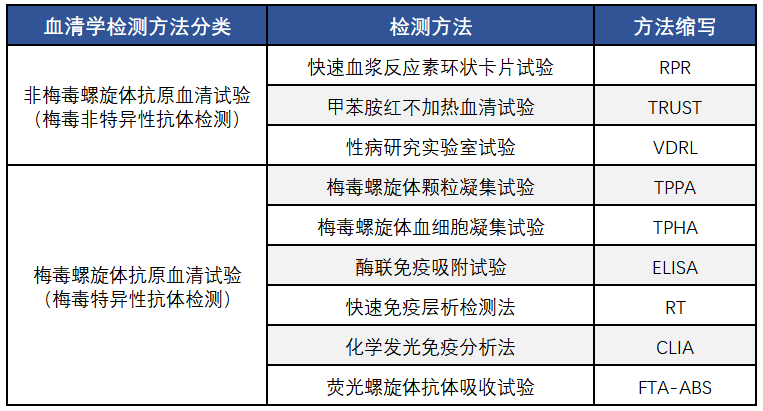 | 血清学检测方法分类 | 检测方法 | 方法缩写 |
|---|---|---|
| 非梅毒螺旋体抗原血清试验（梅毒非特异性抗体检测） | 快速血浆反应素环状卡片试验 | RPR |
| | 甲苯胺红不加热血清试验 | TRUST |
| | 性病研究实验室试验 | VDRL |
| 梅毒螺旋体抗原血清试验（梅毒特异性抗体检测） | 梅毒螺旋体颗粒凝集试验 | TPPA |
| | 梅毒螺旋体血细胞凝集试验 | TPHA |
| | 酶联免疫吸附试验 | ELISA |
| | 快速免疫层析检测法 | RT |
| | 化学发光免疫分析法 | CLIA |
| | 荧光螺旋体抗体吸收试验 | FTA-ABS |